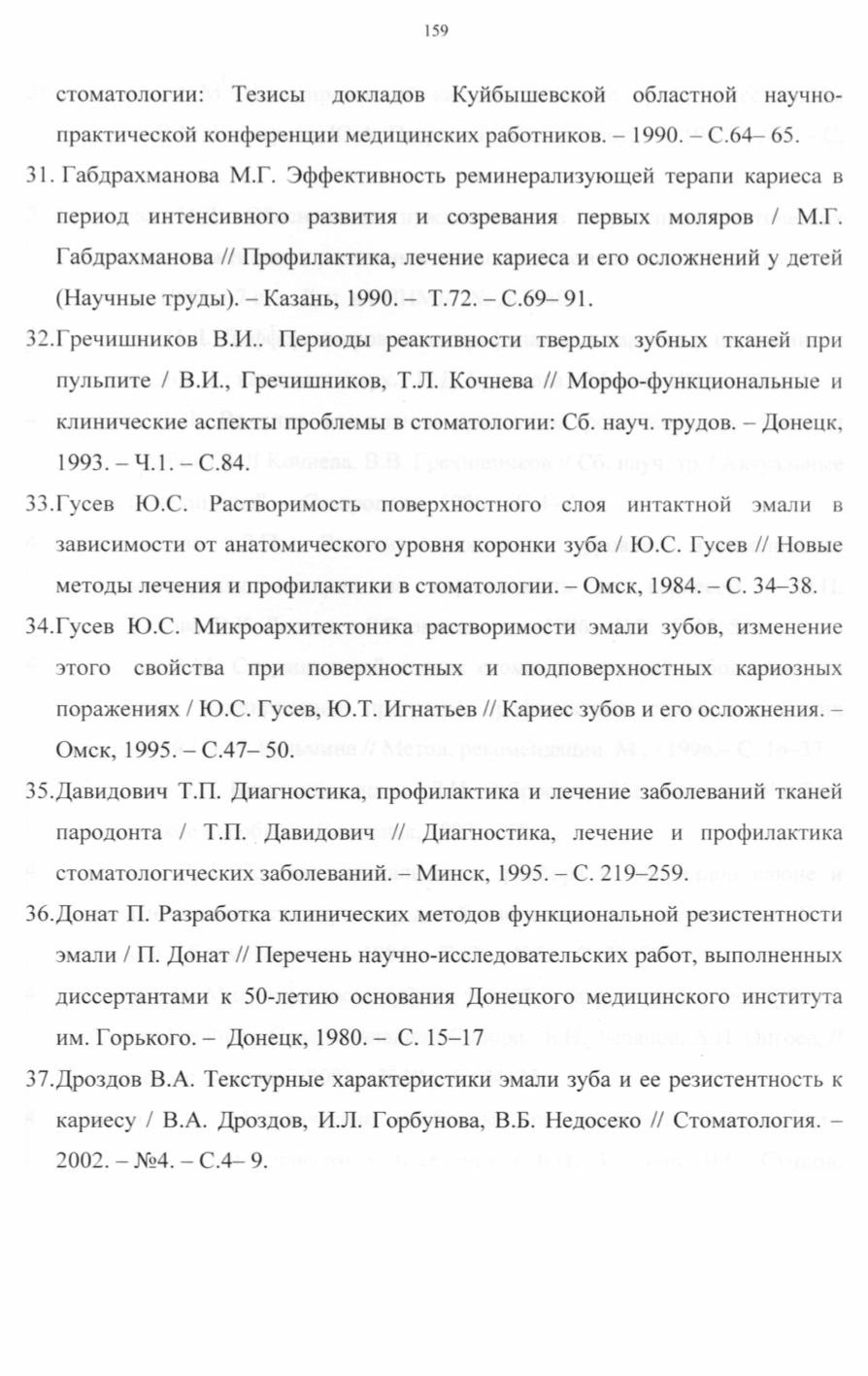 159

стоматологии: Тезисы докладов Куйбышевской областной научно-практической конференции медицинских работников. – 1990. – С.64– 65.

31. Габдрахманова М.Г. Эффективность реминерализующей терапи кариеса в период интенсивного развития и созревания первых моляров / М.Г. Габдрахманова // Профилактика, лечение кариеса и его осложнений у детей (Научные труды). – Казань, 1990. – Т.72. – С.69– 91.

32.Гречишников В.И.. Периоды реактивности твердых зубных тканей при пульпите / В.И., Гречишников, Т.Л. Кочнева // Морфо-функциональные и клинические аспекты проблемы в стоматологии: Сб. науч. трудов. – Донецк, 1993. – Ч.1. – С.84.

33.Гусев Ю.С. Растворимость поверхностного слоя интактной эмали в зависимости от анатомического уровня коронки зуба / Ю.С. Гусев // Новые методы лечения и профилактики в стоматологии. – Омск, 1984. – С. 34–38.

34.Гусев Ю.С. Микроархитектоника растворимости эмали зубов, изменение этого свойства при поверхностных и подповерхностных кариозных поражениях / Ю.С. Гусев, Ю.Т. Игнатьев // Кариес зубов и его осложнения. – Омск, 1995. – С.47– 50.

35.Давидович Т.П. Диагностика, профилактика и лечение заболеваний тканей пародонта / Т.П. Давидович // Диагностика, лечение и профилактика стоматологических заболеваний. – Минск, 1995. – С. 219–259.

36.Донат П. Разработка клинических методов функциональной резистентности эмали / П. Донат // Перечень научно-исследовательских работ, выполненных диссертантами к 50-летию основания Донецкого медицинского института им. Горького. – Донецк, 1980. – С. 15–17

37.Дроздов В.А. Текстурные характеристики эмали зуба и ее резистентность к кариесу / В.А. Дроздов, И.Л. Горбунова, В.Б. Недосеко // Стоматология. – 2002. – №4. – С.4– 9.